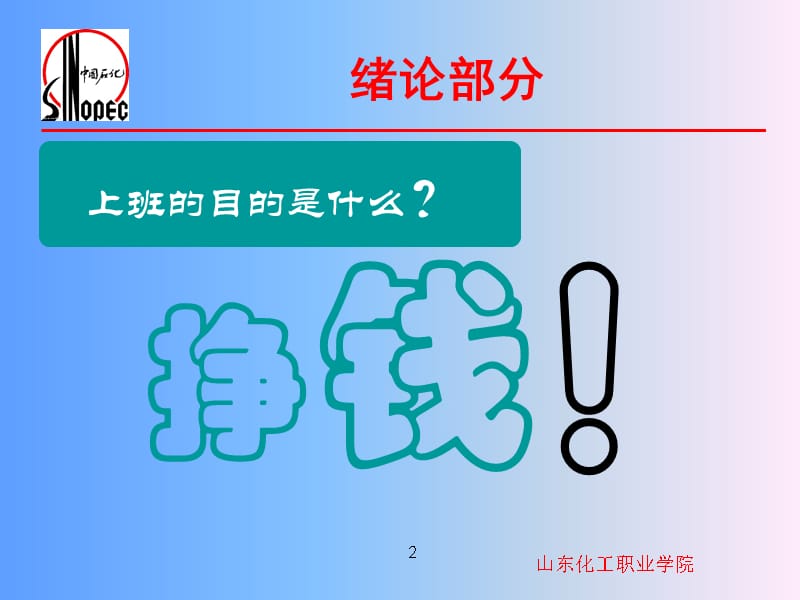 中国石化
SINOPEC

绪论部分

上班的目的是什么？

挣钱！

2

山东化工职业学院